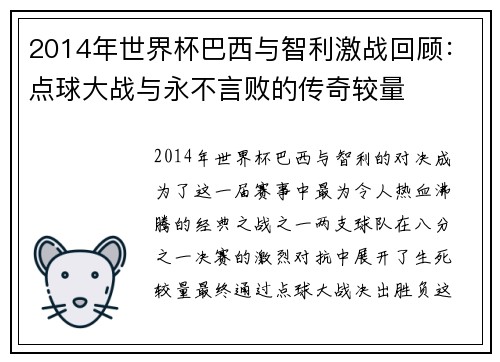 2014年世界杯巴西与智利激战回顾：点球大战与永不言败的传奇较量

2014年世界杯巴西与智利的对决成为了这一届赛事中最为令人热血沸腾的经典之战之一两支球队在八分之一决赛的激烈对抗中展开了生死较量最终通过点球大战决出胜负这